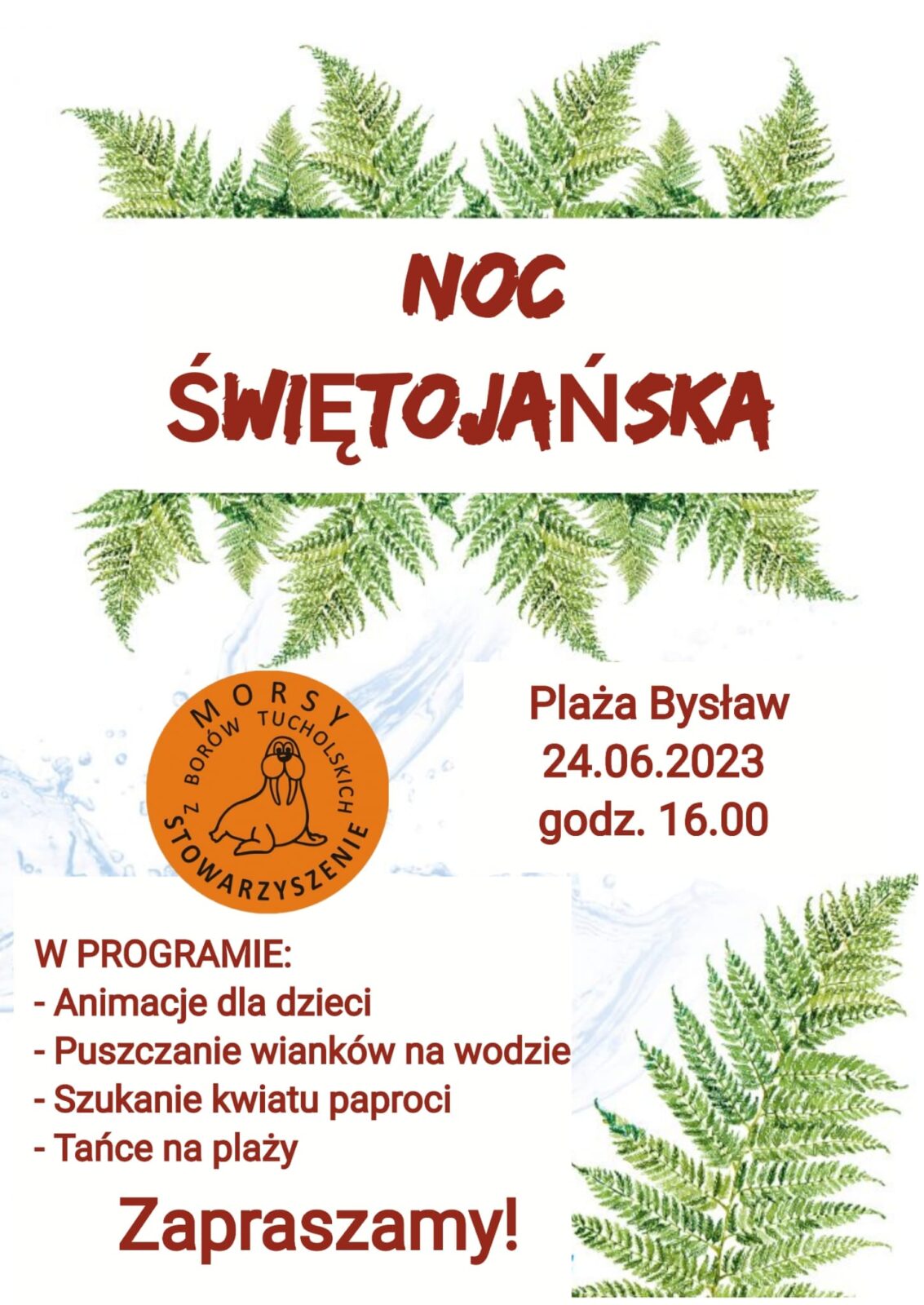 NOC ŚWIĘTOJAŃSKA

MORSY Z BORÓW TUCHOLSKICH STOWARZYSZENIE

Plaża Bysław
24.06.2023
godz. 16.00

W PROGRAMIE:
- Animacje dla dzieci
- Puszczanie wianków na wodzie
- Szukanie kwiatu paproci
- Tańce na plaży

Zapraszamy!